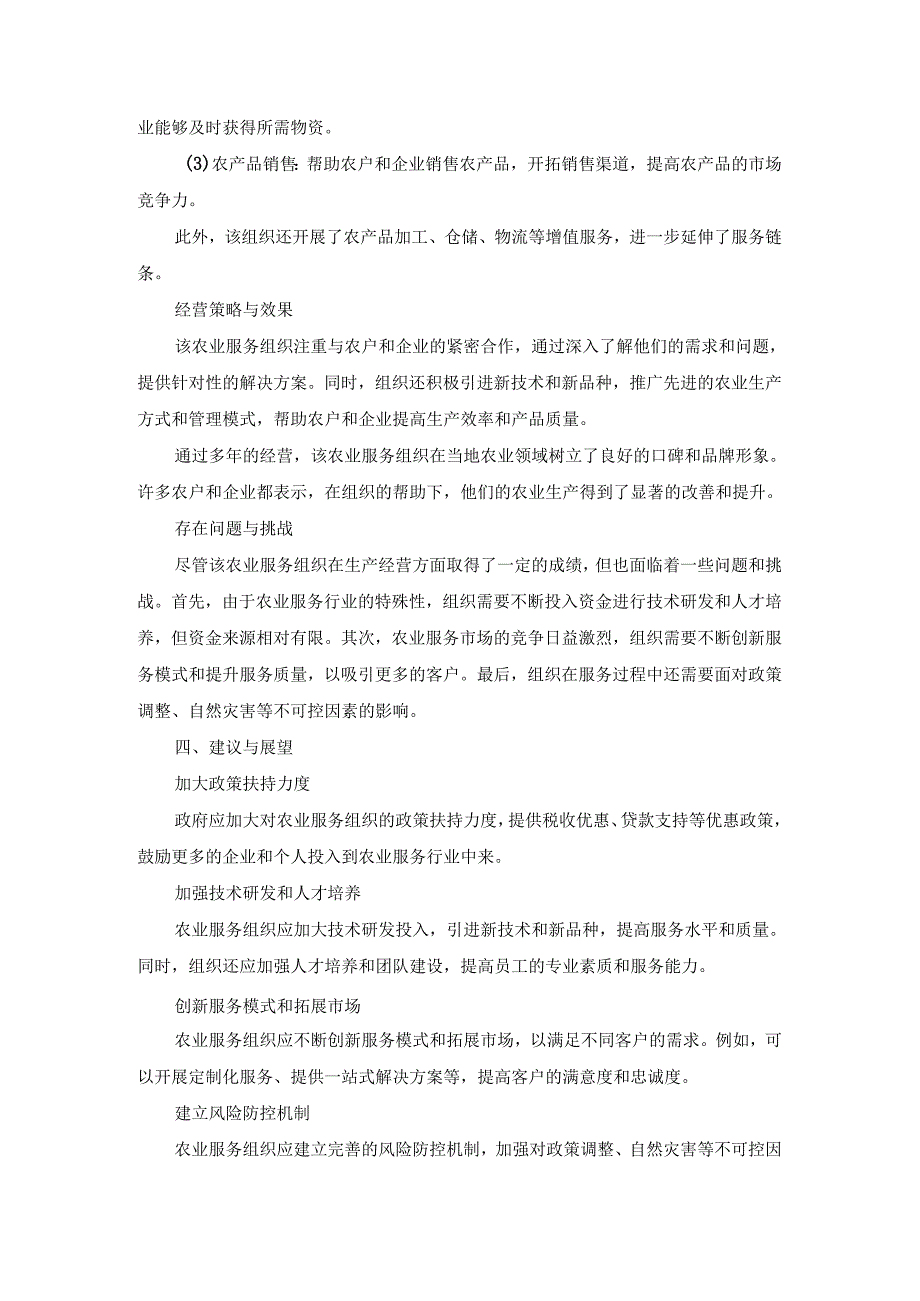 业能够及时获得所需物资。

(3)农产品销售:帮助农户和企业销售农产品，开拓销售渠道，提高农产品的市场竞争力。

此外，该组织还开展了农产品加工、仓储、物流等增值服务，进一步延伸了服务链条。

经营策略与效果

该农业服务组织注重与农户和企业的紧密合作，通过深入了解他们的需求和问题，提供针对性的解决方案。同时，组织还积极引进新技术和新品种，推广先进的农业生产方式和管理模式，帮助农户和企业提高生产效率和产品质量。

通过多年的经营，该农业服务组织在当地农业领域树立了良好的口碑和品牌形象。许多农户和企业都表示，在组织的帮助下，他们的农业生产得到了显著的改善和提升。

存在问题与挑战

尽管该农业服务组织在生产经营方面取得了一定的成绩，但也面临着一些问题和挑战。首先，由于农业服务行业的特殊性，组织需要不断投入资金进行技术研发和人才培养，但资金来源相对有限。其次，农业服务市场的竞争日益激烈，组织需要不断创新服务模式和提升服务质量，以吸引更多的客户。最后，组织在服务过程中还需要面对政策调整、自然灾害等不可控因素的影响。

四、建议与展望

加大政策扶持力度

政府应加大对农业服务组织的政策扶持力度，提供税收优惠、贷款支持等优惠政策，鼓励更多的企业和个人投入到农业服务行业中来。

加强技术研发和人才培养

农业服务组织应加大技术研发投入，引进新技术和新品种，提高服务水平和质量。同时，组织还应加强人才培养和团队建设，提高员工的专业素质和服务能力。

创新服务模式和拓展市场

农业服务组织应不断创新服务模式和拓展市场，以满足不同客户的需求。例如，可以开展定制化服务、提供一站式解决方案等，提高客户的满意度和忠诚度。

建立风险防控机制

农业服务组织应建立完善的风险防控机制，加强对政策调整、自然灾害等不可控因